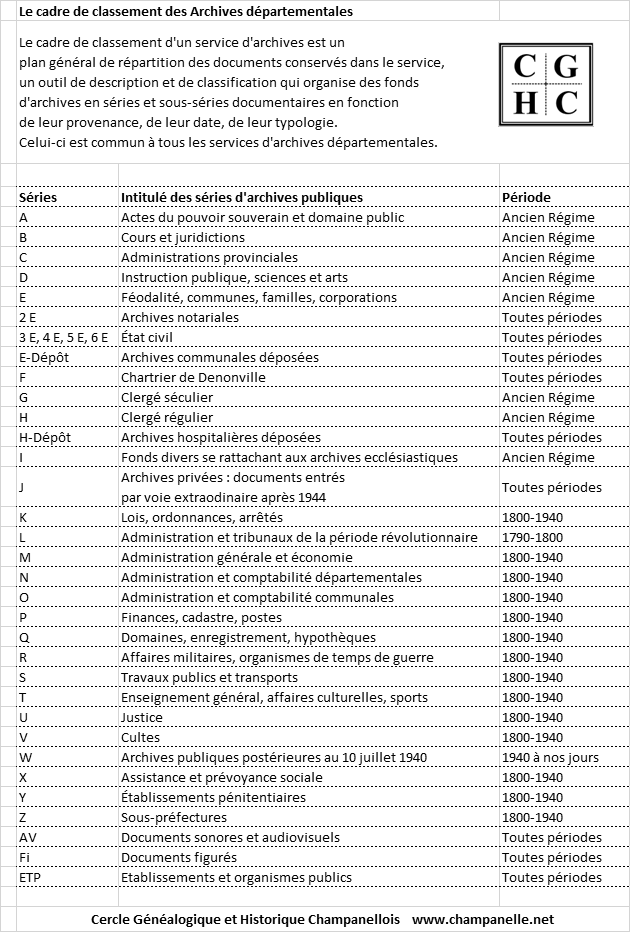 Le cadre de classement des Archives départementales

Le cadre de classement d'un service d'archives est un plan général de répartition des documents conservés dans le service, un outil de description et de classification qui organise des fonds d'archives en séries et sous-séries documentaires en fonction de leur provenance, de leur date, de leur typologie. Celui-ci est commun à tous les services d'archives départementales.

C G
H C

| Séries | Intitulé des séries d'archives publiques | Période |
|---|---|---|
| A | Actes du pouvoir souverain et domaine public | Ancien Régime |
| B | Cours et juridictions | Ancien Régime |
| C | Administrations provinciales | Ancien Régime |
| D | Instruction publique, sciences et arts | Ancien Régime |
| E | Féodalité, communes, familles, corporations | Ancien Régime |
| 2 E | Archives notariales | Toutes périodes |
| 3 E, 4 E, 5 E, 6 E | État civil | Toutes périodes |
| E-Dépôt | Archives communales déposées | Toutes périodes |
| F | Chartrier de Denonville | Toutes périodes |
| G | Clergé séculier | Ancien Régime |
| H | Clergé régulier | Ancien Régime |
| H-Dépôt | Archives hospitalières déposées | Toutes périodes |
| I | Fonds divers se rattachant aux archives ecclésiastiques | Ancien Régime |
| J | Archives privées : documents entrés par voie extraodinaire après 1944 | Toutes périodes |
| K | Lois, ordonnances, arrêtés | 1800-1940 |
| L | Administration et tribunaux de la période révolutionnaire | 1790-1800 |
| M | Administration générale et économie | 1800-1940 |
| N | Administration et comptabilité départementales | 1800-1940 |
| O | Administration et comptabilité communales | 1800-1940 |
| P | Finances, cadastre, postes | 1800-1940 |
| Q | Domaines, enregistrement, hypothèques | 1800-1940 |
| R | Affaires militaires, organismes de temps de guerre | 1800-1940 |
| S | Travaux publics et transports | 1800-1940 |
| T | Enseignement général, affaires culturelles, sports | 1800-1940 |
| U | Justice | 1800-1940 |
| V | Cultes | 1800-1940 |
| W | Archives publiques postérieures au 10 juillet 1940 | 1940 à nos jours |
| X | Assistance et prévoyance sociale | 1800-1940 |
| Y | Établissements pénitentiaires | 1800-1940 |
| Z | Sous-préfectures | 1800-1940 |
| AV | Documents sonores et audiovisuels | Toutes périodes |
| Fi | Documents figurés | Toutes périodes |
| ETP | Etablissements et organismes publics | Toutes périodes |

Cercle Généalogique et Historique Champanellois www.champanelle.net